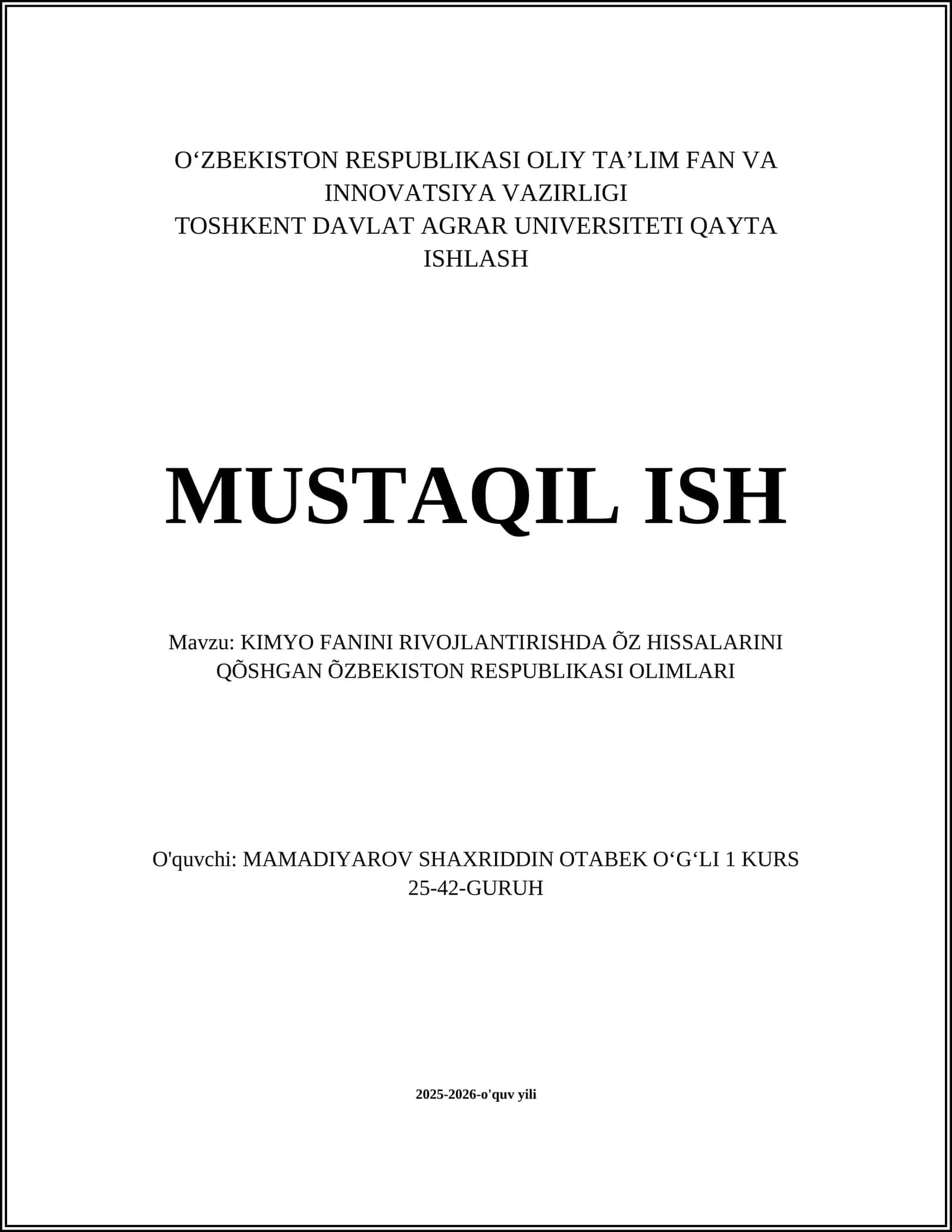 O‘ZBEKISTON RESPUBLIKASI OLIY TA’LIM FAN VA INNOVATSIYA VAZIRLIGI
TOSHKENT DAVLAT AGRAR UNIVERSITETI QAYTA ISHLASH

MUSTAQIL ISH

Mavzu: KIMYO FANINI RIVOJLANTIRISHDA ÕZ HISSALARINI QÕSHGAN ÕZBEKISTON RESPUBLIKASI OLIMLARI

O'quvchi: MAMADIYAROV SHAXRIDDIN OTABEK O‘G‘LI 1 KURS 25-42-GURUH

2025-2026-o'quv yili